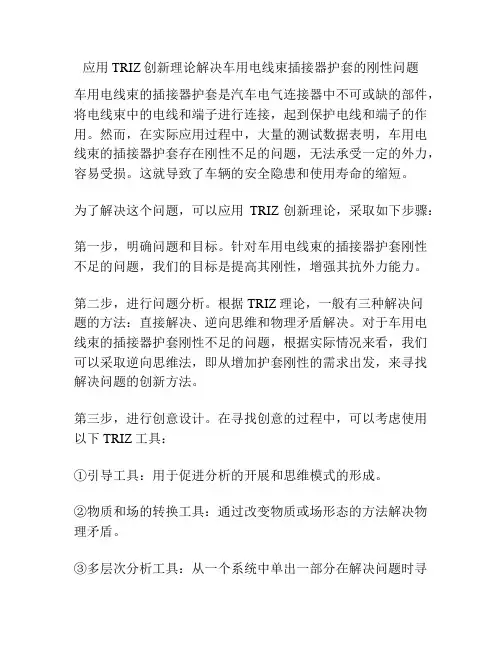 应用 TRIZ 创新理论解决车用电线束插接器护套的刚性问题

车用电线束的插接器护套是汽车电气连接器中不可或缺的部件，将电线束中的电线和端子进行连接，起到保护电线和端子的作用。然而，在实际应用过程中，大量的测试数据表明，车用电线束的插接器护套存在刚性不足的问题，无法承受一定的外力，容易受损。这就导致了车辆的安全隐患和使用寿命的缩短。

为了解决这个问题，可以应用 TRIZ 创新理论，采取如下步骤：

第一步，明确问题和目标。针对车用电线束的插接器护套刚性不足的问题，我们的目标是提高其刚性，增强其抗外力能力。

第二步，进行问题分析。根据 TRIZ 理论，一般有三种解决问题的方法：直接解决、逆向思维和物理矛盾解决。对于车用电线束的插接器护套刚性不足的问题，根据实际情况来看，我们可以采取逆向思维法，即从增加护套刚性的需求出发，来寻找解决问题的创新方法。

第三步，进行创意设计。在寻找创意的过程中，可以考虑使用以下 TRIZ 工具：

①引导工具：用于促进分析的开展和思维模式的形成。

②物质和场的转换工具：通过改变物质或场形态的方法解决物理矛盾。

③多层次分析工具：从一个系统中单出一部分在解决问题时寻